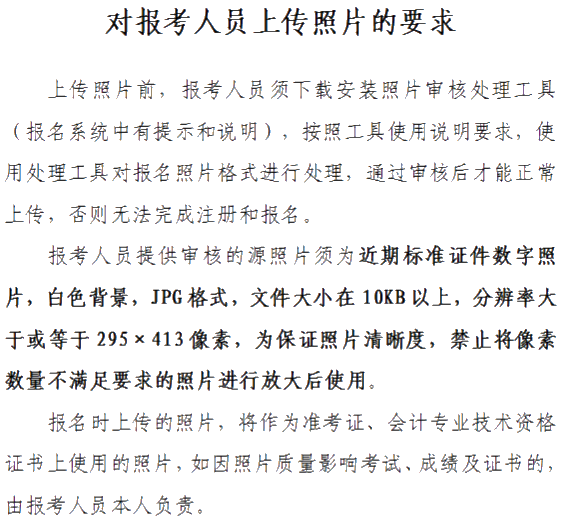 对报考人员上传照片的要求

上传照片前，报考人员须下载安装照片审核处理工具（报名系统中有提示和说明），按照工具使用说明要求，使用处理工具对报名照片格式进行处理，通过审核后才能正常上传，否则无法完成注册和报名。

报考人员提供审核的源照片须为近期标准证件数字照片，白色背景，JPG格式，文件大小在10KB以上，分辨率大于或等于295×413像素，为保证照片清晰度，禁止将像素数量不满足要求的照片进行放大后使用。

报名时上传的照片，将作为准考证、会计专业技术资格证书上使用的照片，如因照片质量影响考试、成绩及证书的，由报考人员本人负责。